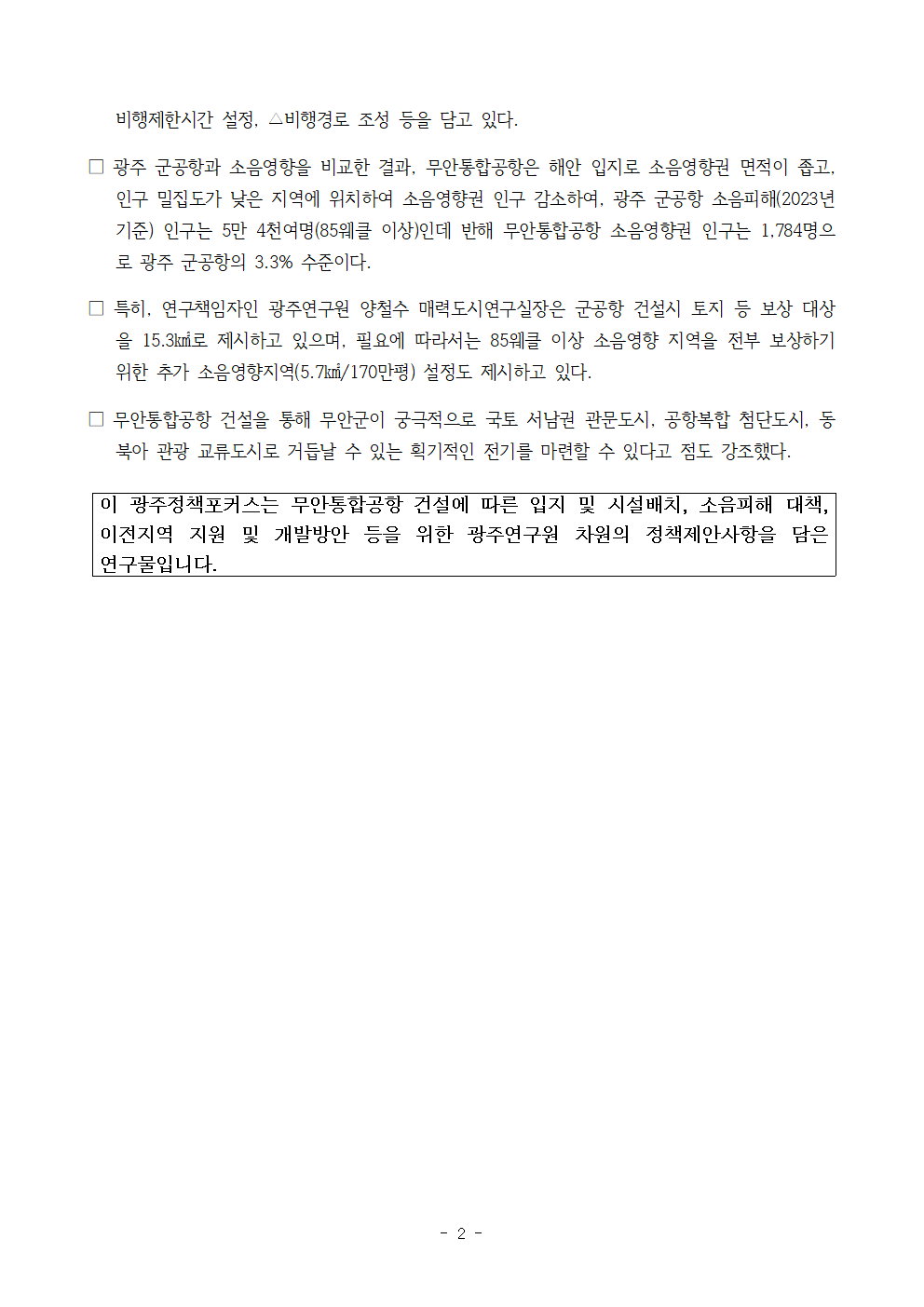 비행제한시간 설정, △비행경로 조성 등을 담고 있다.

□ 광주 군공항과 소음영향을 비교한 결과, 무안통합공항은 해안 입지로 소음영향권 면적이 좁고, 인구 밀집도가 낮은 지역에 위치하여 소음영향권 인구 감소하여, 광주 군공항 소음피해(2023년 기준) 인구는 5만 4천여명(85웨클 이상)인데 반해 무안통합공항 소음영향권 인구는 1,784명으로 광주 군공항의 3.3% 수준이다.

□ 특히, 연구책임자인 광주연구원 양철수 매력도시연구실장은 군공항 건설시 토지 등 보상 대상을 15.3㎢로 제시하고 있으며, 필요에 따라서는 85웨클 이상 소음영향 지역을 전부 보상하기 위한 추가 소음영향지역(5.7㎢/170만평) 설정도 제시하고 있다.

□ 무안통합공항 건설을 통해 무안군이 궁극적으로 국토 서남권 관문도시, 공항복합 첨단도시, 동북아 관광 교류도시로 거듭날 수 있는 획기적인 전기를 마련할 수 있다고 점도 강조했다.

이 광주정책포커스는 무안통합공항 건설에 따른 입지 및 시설배치, 소음피해 대책, 이전지역 지원 및 개발방안 등을 위한 광주연구원 차원의 정책제안사항을 담은 연구물입니다.

- 2 -